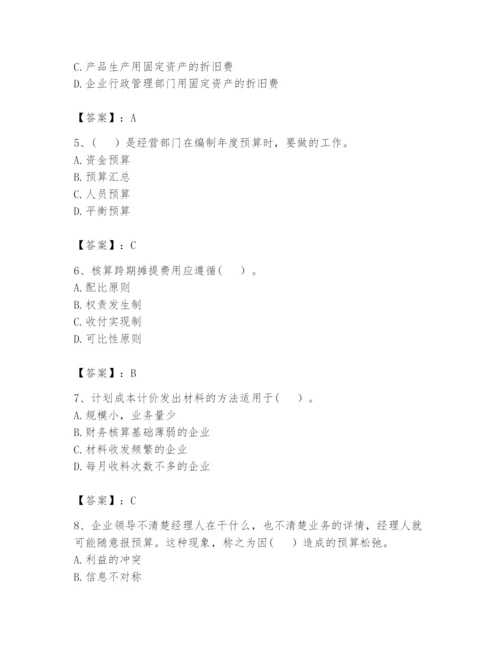 C. 产品生产用固定资产的折旧费
D. 企业行政管理部门用固定资产的折旧费

【答案】：A

5、（　）是经营部门在编制年度预算时，要做的工作。
A. 资金预算
B. 预算汇总
C. 人员预算
D. 平衡预算

【答案】：C

6、核算跨期摊提费用应遵循（　）。
A. 配比原则
B. 权责发生制
C. 收付实现制
D. 可比性原则

【答案】：B

7、计划成本计价发出材料的方法适用于（　）。
A. 规模小，业务量少
B. 财务核算基础薄弱的企业
C. 材料收发频繁的企业
D. 每月收料次数不多的企业

【答案】：C

8、企业领导不清楚经理人在干什么，也不清楚业务的详情，经理人就可能随意报预算。这种现象，称之为因（　）造成的预算松弛。
A. 利益的冲突
B. 信息不对称